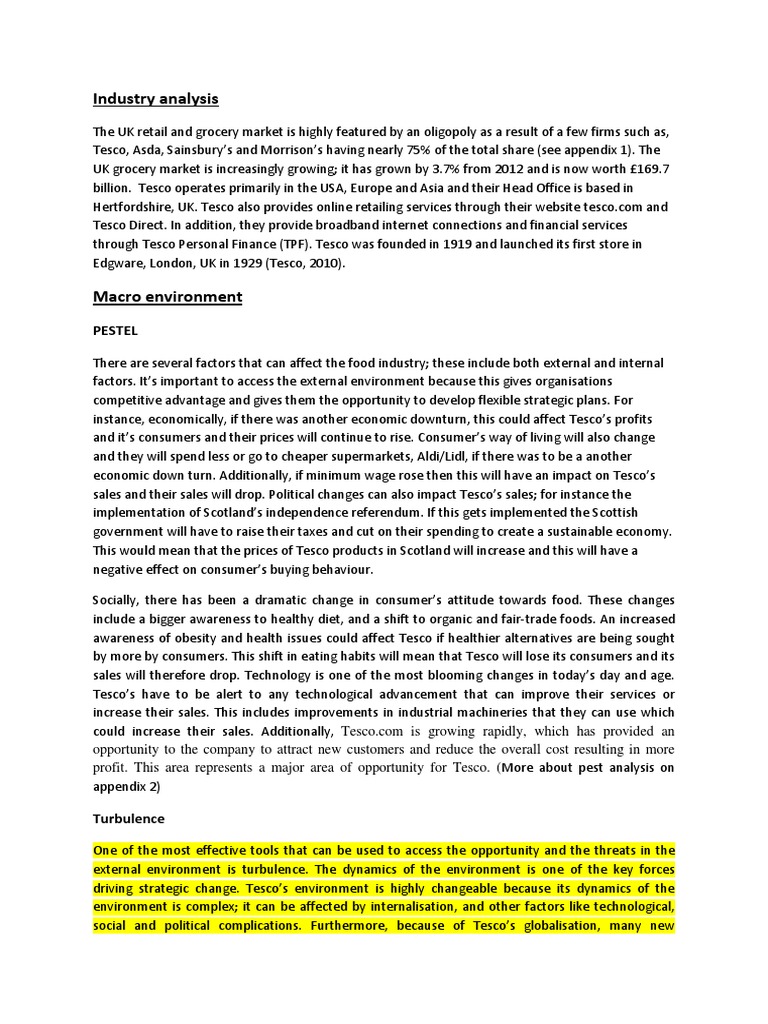 Industry analysis

The UK retail and grocery market is highly featured by an oligopoly as a result of a few firms such as, Tesco, Asda, Sainsbury's and Morrison's having nearly 75% of the total share (see appendix 1). The UK grocery market is increasingly growing; it has grown by 3.7% from 2012 and is now worth £169.7 billion. Tesco operates primarily in the USA, Europe and Asia and their Head Office is based in Hertfordshire, UK. Tesco also provides online retailing services through their website tesco.com and Tesco Direct. In addition, they provide broadband internet connections and financial services through Tesco Personal Finance (TPF). Tesco was founded in 1919 and launched its first store in Edgware, London, UK in 1929 (Tesco, 2010).

Macro environment

PESTEL

There are several factors that can affect the food industry; these include both external and internal factors. It's important to access the external environment because this gives organisations competitive advantage and gives them the opportunity to develop flexible strategic plans. For instance, economically, if there was another economic downturn, this could affect Tesco's profits and it's consumers and their prices will continue to rise. Consumer's way of living will also change and they will spend less or go to cheaper supermarkets, Aldi/Lidl, if there was to be a another economic down turn. Additionally, if minimum wage rose then this will have an impact on Tesco's sales and their sales will drop. Political changes can also impact Tesco's sales; for instance the implementation of Scotland's independence referendum. If this gets implemented the Scottish government will have to raise their taxes and cut on their spending to create a sustainable economy. This would mean that the prices of Tesco products in Scotland will increase and this will have a negative effect on consumer's buying behaviour.

Socially, there has been a dramatic change in consumer's attitude towards food. These changes include a bigger awareness to healthy diet, and a shift to organic and fair-trade foods. An increased awareness of obesity and health issues could affect Tesco if healthier alternatives are being sought by more by consumers. This shift in eating habits will mean that Tesco will lose its consumers and its sales will therefore drop. Technology is one of the most blooming changes in today's day and age. Tesco's have to be alert to any technological advancement that can improve their services or increase their sales. This includes improvements in industrial machineries that they can use which could increase their sales. Additionally, Tesco.com is growing rapidly, which has provided an opportunity to the company to attract new customers and reduce the overall cost resulting in more profit. This area represents a major area of opportunity for Tesco. (More about pest analysis on appendix 2)

Turbulence

One of the most effective tools that can be used to access the opportunity and the threats in the external environment is turbulence. The dynamics of the environment is one of the key forces driving strategic change. Tesco's environment is highly changeable because its dynamics of the environment is complex; it can be affected by internalisation, and other factors like technological, social and political complications. Furthermore, because of Tesco's globalisation, many new